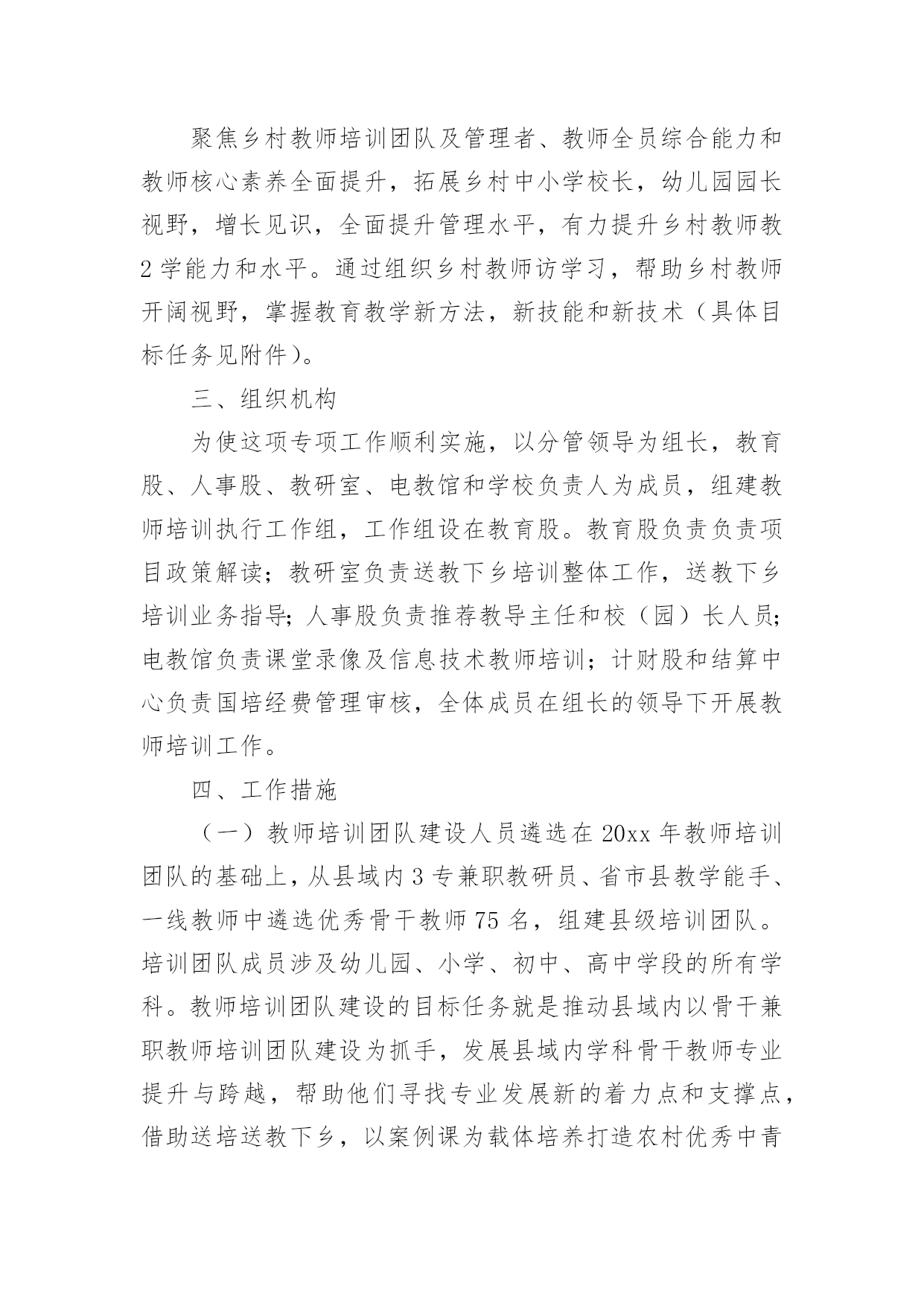 聚焦乡村教师培训团队及管理者、教师全员综合能力和教师核心素养全面提升，拓展乡村中小学校长，幼儿园园长视野，增长见识，全面提升管理水平，有力提升乡村教师教2学能力和水平。通过组织乡村教师访学习，帮助乡村教师开阔视野，掌握教育教学新方法，新技能和新技术（具体目标任务见附件）。

三、组织机构

为使这项专项工作顺利实施，以分管领导为组长，教育股、人事股、教研室、电教馆和学校负责人为成员，组建教师培训执行工作组，工作组设在教育股。教育股负责负责项目政策解读；教研室负责送教下乡培训整体工作，送教下乡培训业务指导；人事股负责推荐教导主任和校（园）长人员；电教馆负责课堂录像及信息技术教师培训；计财股和结算中心负责国培经费管理审核，全体成员在组长的领导下开展教师培训工作。

四、工作措施

（一）教师培训团队建设人员遴选在20xx年教师培训团队的基础上，从县域内3专兼职教研员、省市县教学能手、一线教师中遴选优秀骨干教师75名，组建县级培训团队。培训团队成员涉及幼儿园、小学、初中、高中学段的所有学科。教师培训团队建设的目标任务就是推动县域内以骨干兼职教师培训团队建设为抓手，发展县域内学科骨干教师专业提升与跨越，帮助他们寻找专业发展新的着力点和支撑点，借助送培送教下乡，以案例课为载体培养打造农村优秀中青